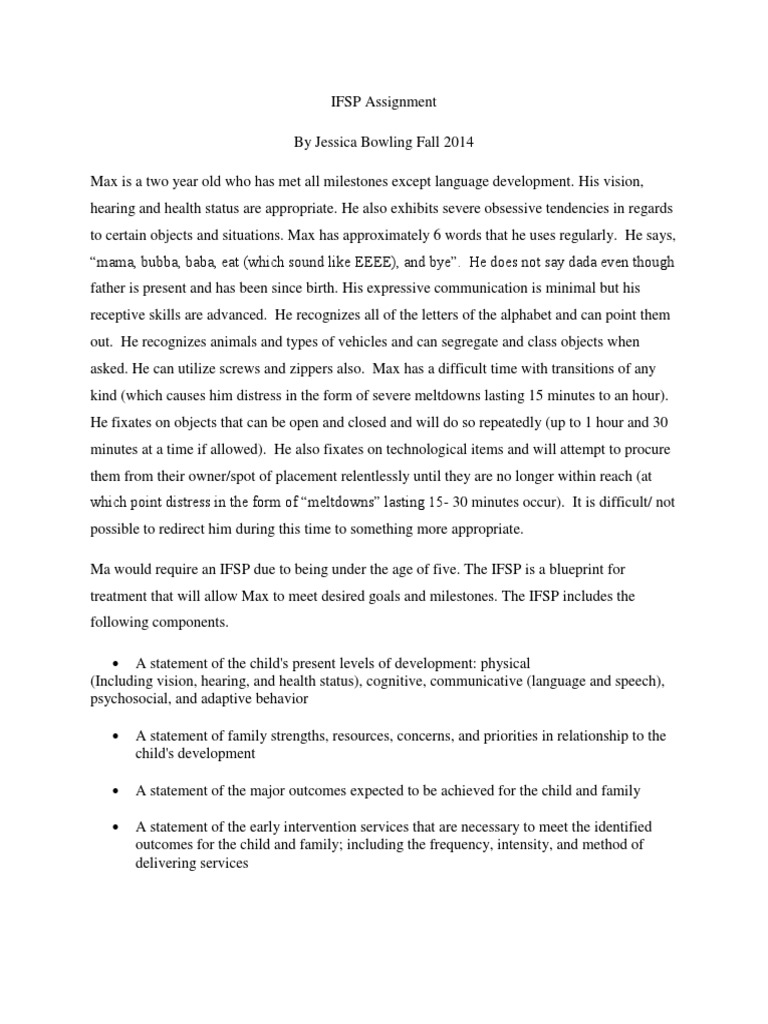 IFSP Assignment

By Jessica Bowling Fall 2014

Max is a two year old who has met all milestones except language development. His vision, hearing and health status are appropriate. He also exhibits severe obsessive tendencies in regards to certain objects and situations. Max has approximately 6 words that he uses regularly. He says, "mama, bubba, baba, eat (which sound like EEEE), and bye". He does not say dada even though father is present and has been since birth. His expressive communication is minimal but his receptive skills are advanced. He recognizes all of the letters of the alphabet and can point them out. He recognizes animals and types of vehicles and can segregate and class objects when asked. He can utilize screws and zippers also. Max has a difficult time with transitions of any kind (which causes him distress in the form of severe meltdowns lasting 15 minutes to an hour). He fixates on objects that can be open and closed and will do so repeatedly (up to 1 hour and 30 minutes at a time if allowed). He also fixates on technological items and will attempt to procure them from their owner/spot of placement relentlessly until they are no longer within reach (at which point distress in the form of "meltdowns" lasting 15- 30 minutes occur). It is difficult/ not possible to redirect him during this time to something more appropriate.

Ma would require an IFSP due to being under the age of five. The IFSP is a blueprint for treatment that will allow Max to meet desired goals and milestones. The IFSP includes the following components.

• A statement of the child's present levels of development: physical (Including vision, hearing, and health status), cognitive, communicative (language and speech), psychosocial, and adaptive behavior

• A statement of family strengths, resources, concerns, and priorities in relationship to the child's development

• A statement of the major outcomes expected to be achieved for the child and family

• A statement of the early intervention services that are necessary to meet the identified outcomes for the child and family; including the frequency, intensity, and method of delivering services